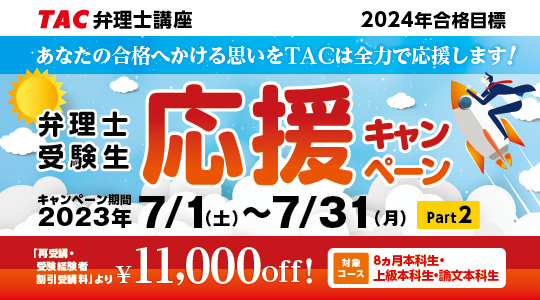 TAC 弁理士講座

2024年合格目標

あなたの合格へかける思いをTACは全力で応援します！

弁理士受験生

応援

キャンペーン

キャンペーン期間
2023年 7/1(土)～7/31(月)

Part 2

「再受講・受験経験者割引受講料」より ¥11,000off!

対象コース

8ヵ月本科生・上級本科生・論文本科生